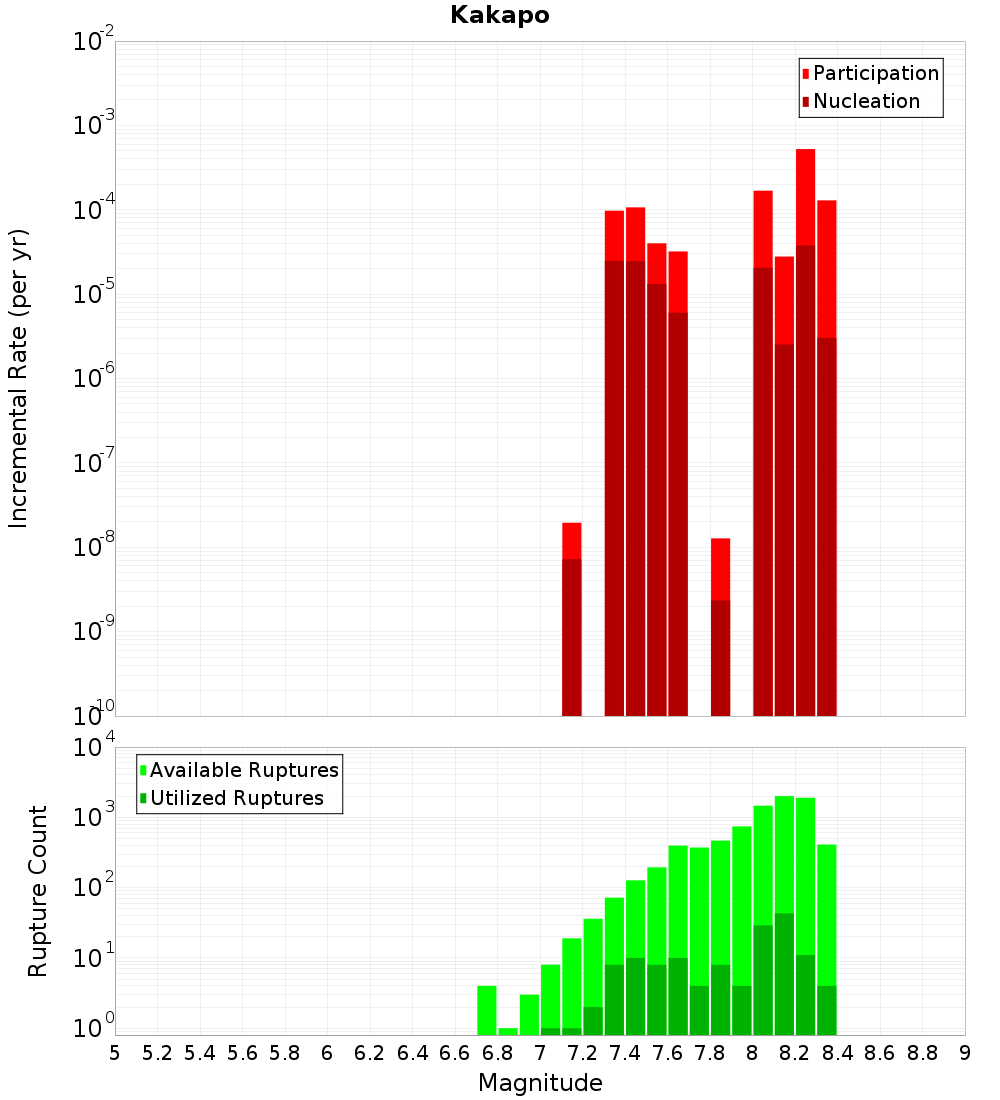 Kakapo

Participation
Nucleation

Incremental Rate (per yr)

$10^{-2}$
$10^{-3}$
$10^{-4}$
$10^{-5}$
$10^{-6}$
$10^{-7}$
$10^{-8}$
$10^{-9}$
$10^{-10}$

Available Ruptures
Utilized Ruptures

Rupture Count

$10^{4}$
$10^{3}$
$10^{2}$
$10^{1}$
$10^{0}$

5 5.2 5.4 5.6 5.8 6 6.2 6.4 6.6 6.8 7 7.2 7.4 7.6 7.8 8 8.2 8.4 8.6 8.8 9

Magnitude